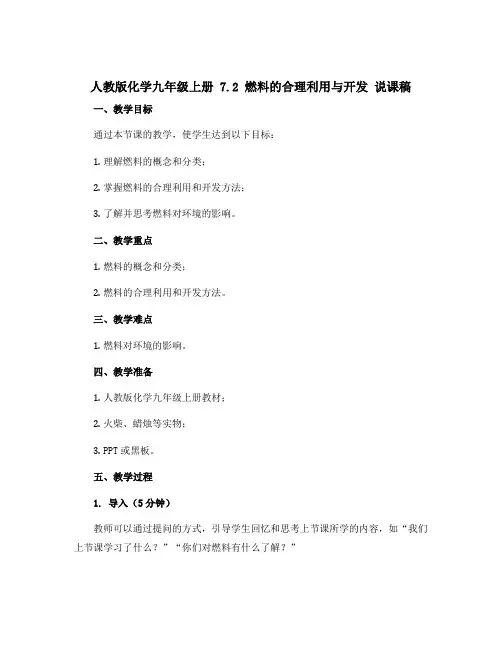 人教版化学九年级上册 7.2 燃料的合理利用与开发 说课稿

一、教学目标

通过本节课的教学，使学生达到以下目标：

1. 理解燃料的概念和分类；

2. 掌握燃料的合理利用和开发方法；

3. 了解并思考燃料对环境的影响。

二、教学重点

1. 燃料的概念和分类；

2. 燃料的合理利用和开发方法。

三、教学难点

1. 燃料对环境的影响。

四、教学准备

1. 人教版化学九年级上册教材；

2. 火柴、蜡烛等实物；

3. PPT 或黑板。

五、教学过程

1. 导入（5 分钟）

教师可以通过提问的方式，引导学生回忆和思考上节课所学的内容，如“我们上节课学习了什么？”“你们对燃料有什么了解？”